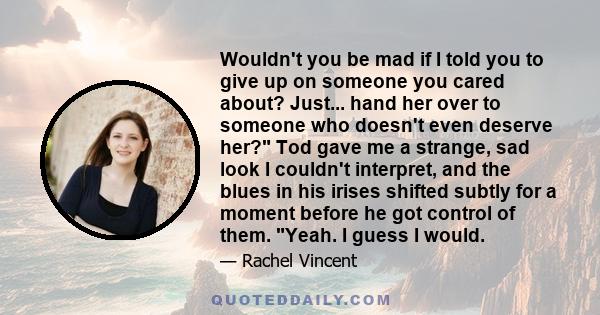 Wouldn't you be mad if I told you to give up on someone you cared about? Just... hand her over to someone who doesn't even deserve her?" Tod gave me a strange, sad look I couldn't interpret, and the blues in his irises shifted subtly for a moment before he got control of them. "Yeah. I guess I would.

— Rachel Vincent

QUOTEDDAILY.COM